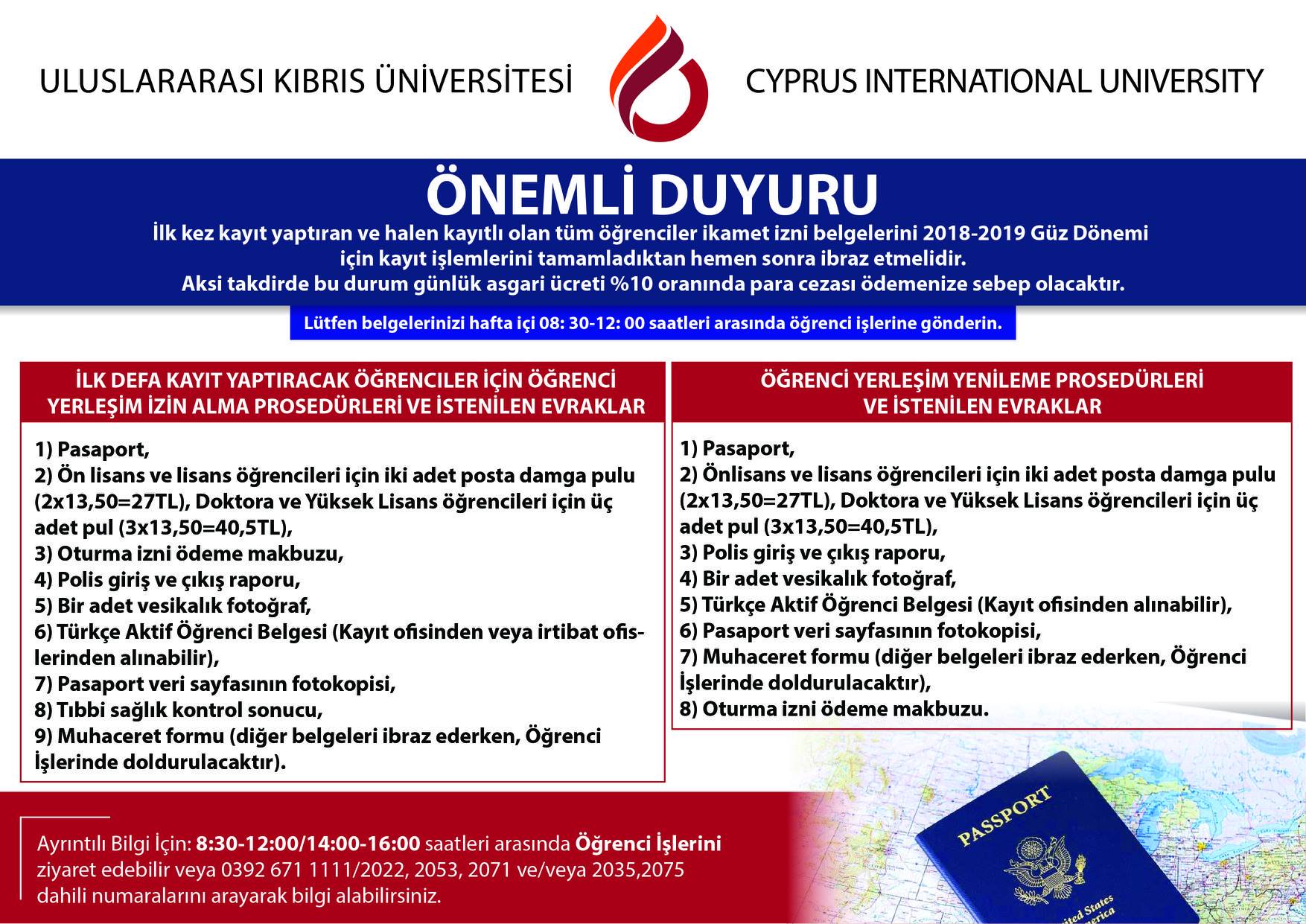 ULUSLARARASI KIBRIS ÜNİVERSİTESİ

CYPRUS INTERNATIONAL UNIVERSITY

ÖNEMLİ DUYURU

İlk kez kayıt yaptıran ve halen kayıtlı olan tüm öğrenciler ikamet izni belgelerini 2018-2019 Güz Dönemi için kayıt işlemlerini tamamladıktan hemen sonra ibraz etmelidir. Aksi takdirde bu durum günlük asgari ücreti %10 oranında para cezası ödemenize sebep olacaktır.

Lütfen belgelerinizi hafta içi 08: 30-12: 00 saatleri arasında öğrenci işlerine gönderin.

İLK DEFA KAYIT YAPTIRACAK ÖĞRENCİLER İÇİN ÖĞRENCİ YERLEŞİM İZİN ALMA PROSEDÜRLERİ VE İSTENİLEN EVRAKLAR

1) Pasaport,
2) Ön lisans ve lisans öğrencileri için iki adet posta damga pulu (2x13,50=27TL), Doktora ve Yüksek Lisans öğrencileri için üç adet pul (3x13,50=40,5TL),
3) Oturma izni ödeme makbuzu,
4) Polis giriş ve çıkış raporu,
5) Bir adet vesikalık fotoğraf,
6) Türkçe Aktif Öğrenci Belgesi (Kayıt ofisinden veya irtibat ofislerinden alınabilir),
7) Pasaport veri sayfasının fotokopisi,
8) Tıbbi sağlık kontrol sonucu,
9) Muhaceret formu (diğer belgeleri ibraz ederken, Öğrenci İşlerinde doldurulacaktır).

ÖĞRENCİ YERLEŞİM YENİLEME PROSEDÜRLERİ VE İSTENİLEN EVRAKLAR

1) Pasaport,
2) Önlisans ve lisans öğrencileri için iki adet posta damga pulu (2x13,50=27TL), Doktora ve Yüksek Lisans öğrencileri için üç adet pul (3x13,50=40,5TL),
3) Polis giriş ve çıkış raporu,
4) Bir adet vesikalık fotoğraf,
5) Türkçe Aktif Öğrenci Belgesi (Kayıt ofisinden alınabilir),
6) Pasaport veri sayfasının fotokopisi,
7) Muhaceret formu (diğer belgeleri ibraz ederken, Öğrenci İşlerinde doldurulacaktır),
8) Oturma izni ödeme makbuzu.

Ayrıntılı Bilgi İçin: 8:30-12:00/14:00-16:00 saatleri arasında Öğrenci İşlerini ziyaret edebilir veya 0392 671 1111/2022, 2053, 2071 ve/veya 2035,2075 dahili numaralarını arayarak bilgi alabilirsiniz.

PASSPORT
United States of America